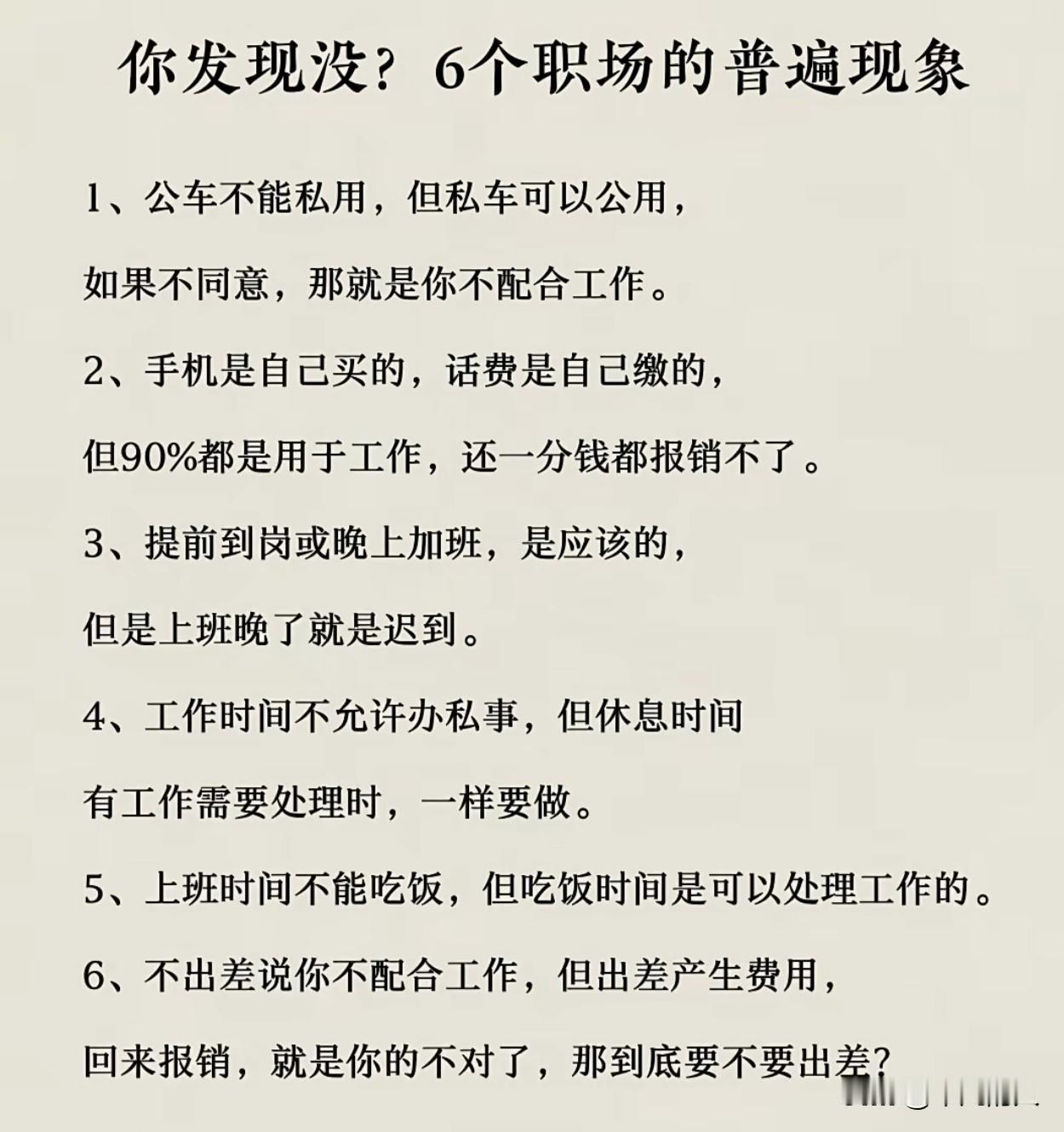 你发现没？6个职场的普遍现象

1、公车不能私用，但私车可以公用，如果不同意，那就是你不配合工作。

2、手机是自己买的，话费是自己缴的，但90%都是用于工作，还一分钱都报销不了。

3、提前到岗或晚上加班，是应该的，但是上班晚了就是迟到。

4、工作时间不允许办私事，但休息时间有工作需要处理时，一样要做。

5、上班时间不能吃饭，但吃饭时间是可以处理工作的。

6、不出差说你不配合工作，但出差产生费用，回来报销，就是你的不对了，那到底要不要出差？